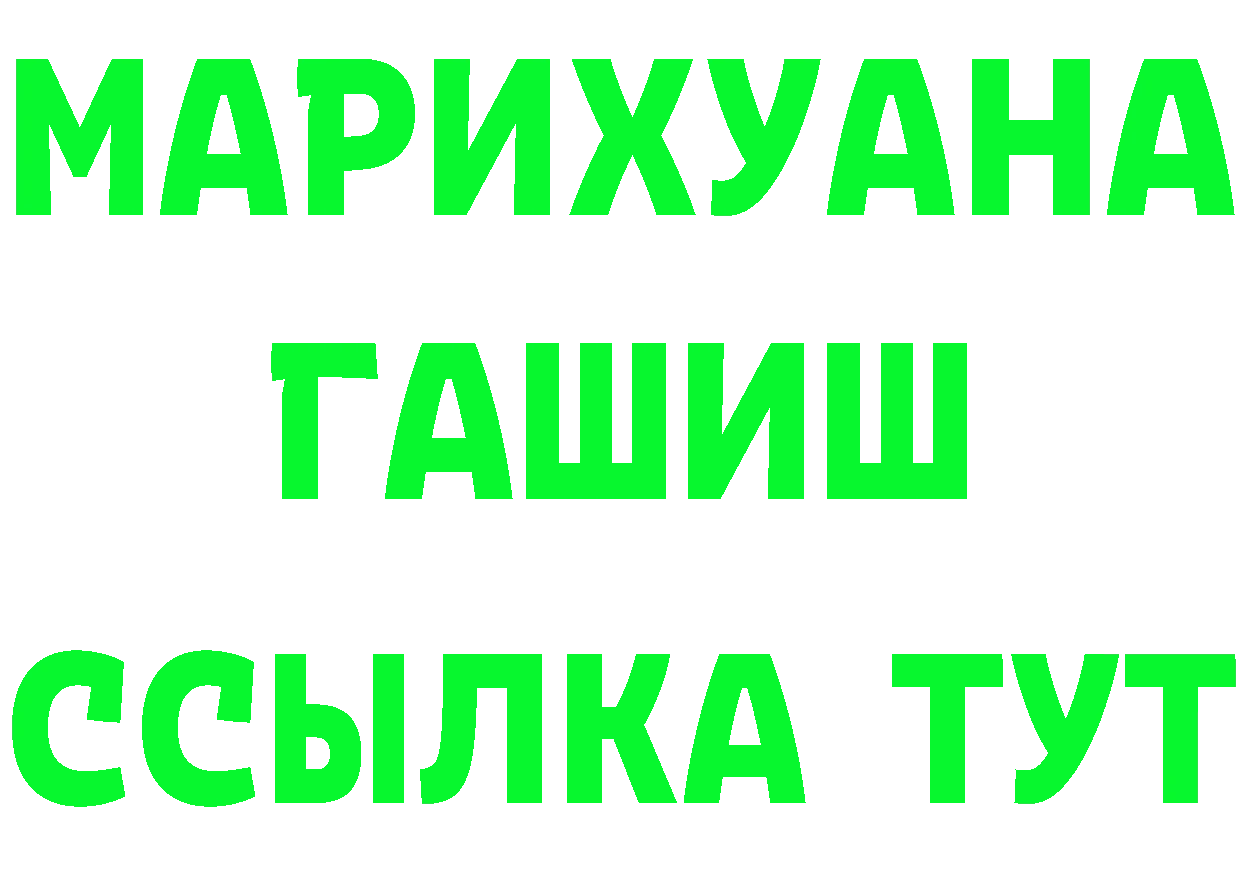 МАРИХУАНА
ГАШИШ
ССЫЛКА ТУТ